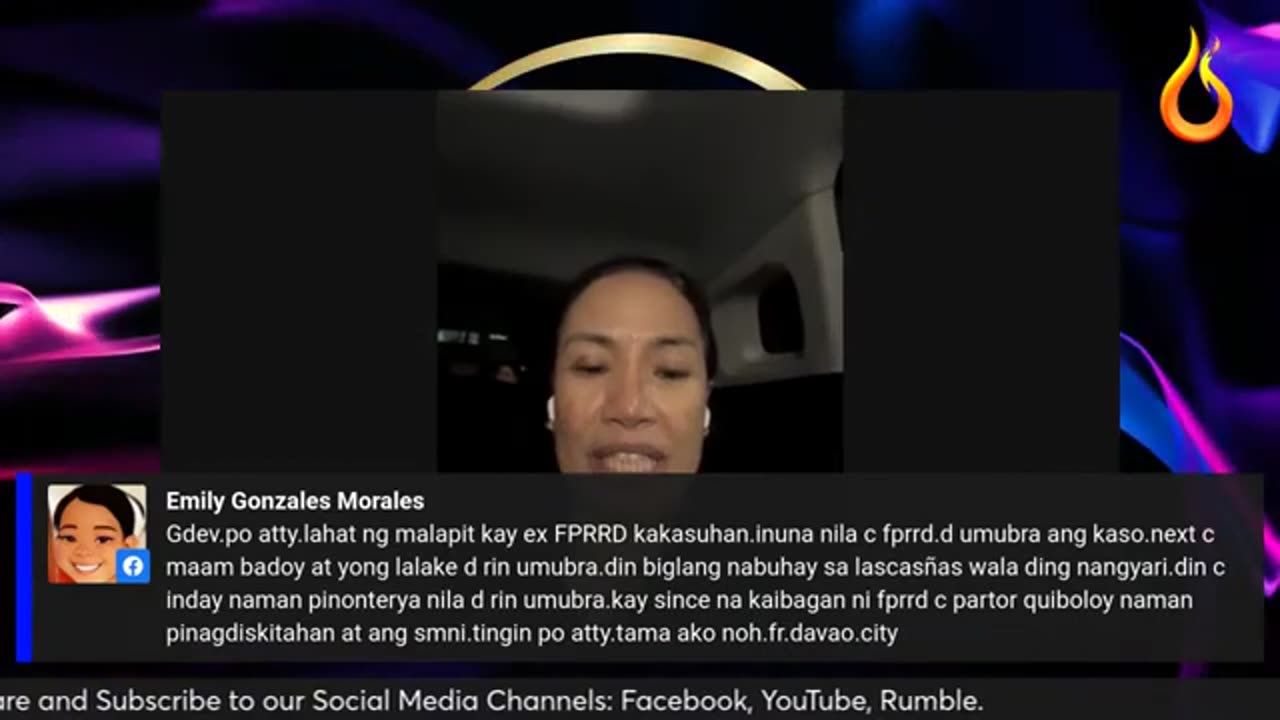 Emily Gonzales Morales

Gdev.po atty.lahat ng malapit kay ex FPRRD kakasuhan.inuna nila c fprrd.d umubra ang kaso.next c maam badoy at yong lalake d rin umubra.din biglang nabuhay sa lascasñas wala ding nangyari.din c inday naman pinonterya nila d rin umubra.kay since na kaibagan ni fprrd c partor quiboloy naman pinagdiskitahan at ang smni.tingin po atty.tama ako noh.fr.davao.city

are and Subscribe to our Social Media Channels: Facebook, YouTube, Rumble.